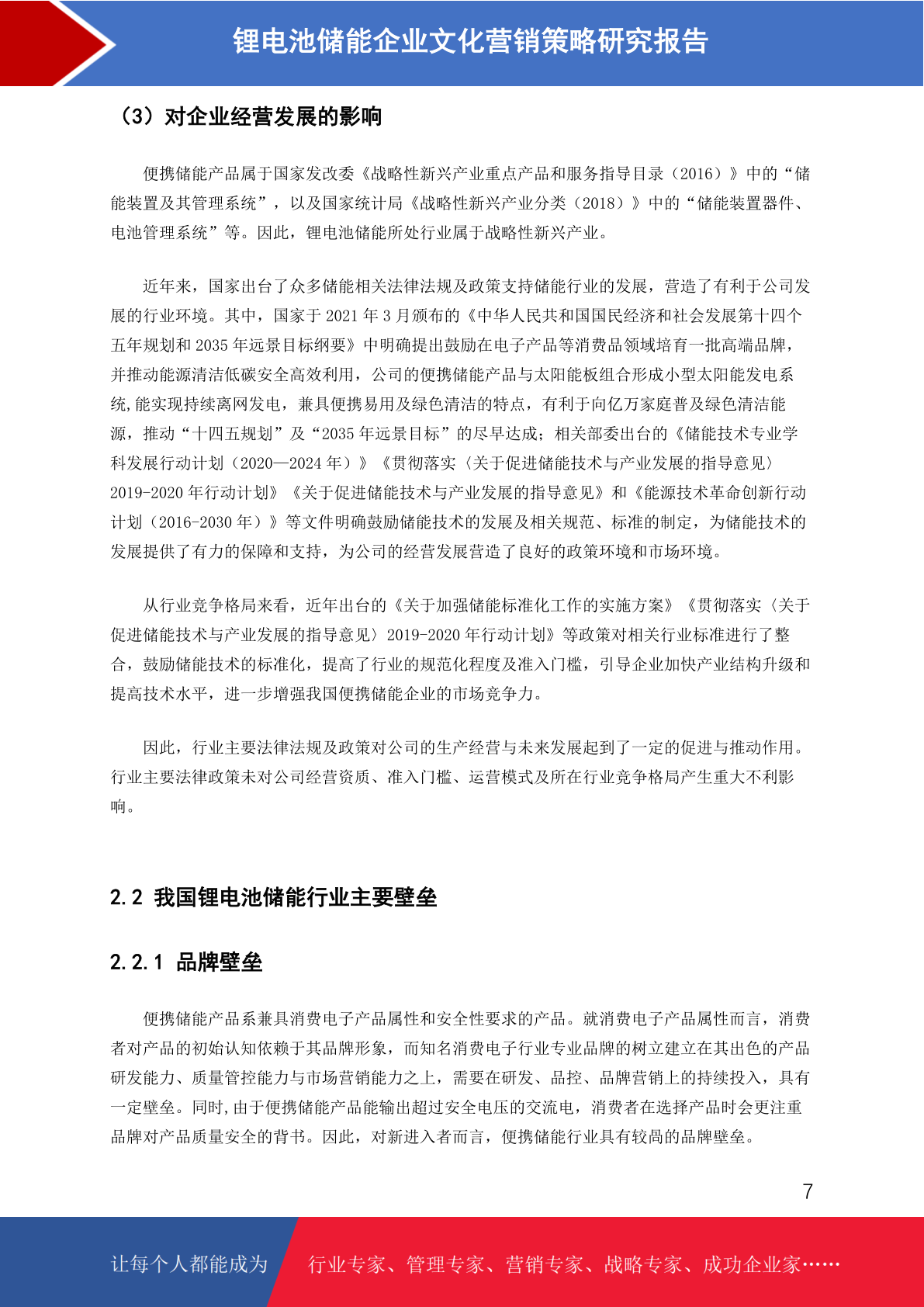 锂电池储能企业文化营销策略研究报告

（3）对企业经营发展的影响

便携储能产品属于国家发改委《战略性新兴产业重点产品和服务指导目录（2016）》中的“储能装置及其管理系统”，以及国家统计局《战略性新兴产业分类（2018）》中的“储能装置器件、电池管理系统”等。因此，锂电池储能所处行业属于战略性新兴产业。

近年来，国家出台了众多储能相关法律法规及政策支持储能行业的发展，营造了有利于公司发展的行业环境。其中，国家于 2021 年 3 月颁布的《中华人民共和国国民经济和社会发展第十四个五年规划和 2035 年远景目标纲要》中明确提出鼓励在电子产品等消费品领域培育一批高端品牌，并推动能源清洁低碳安全高效利用，公司的便携储能产品与太阳能板组合形成小型太阳能发电系统,能实现持续离网发电，兼具便携易用及绿色清洁的特点，有利于向亿万家庭普及绿色清洁能源，推动“十四五规划”及“2035 年远景目标”的尽早达成；相关部委出台的《储能技术专业学科发展行动计划（2020—2024 年）》《贯彻落实〈关于促进储能技术与产业发展的指导意见〉2019-2020 年行动计划》《关于促进储能技术与产业发展的指导意见》和《能源技术革命创新行动计划（2016-2030 年）》等文件明确鼓励储能技术的发展及相关规范、标准的制定，为储能技术的发展提供了有力的保障和支持，为公司的经营发展营造了良好的政策环境和市场环境。

从行业竞争格局来看，近年出台的《关于加强储能标准化工作的实施方案》《贯彻落实〈关于促进储能技术与产业发展的指导意见〉2019-2020 年行动计划》等政策对相关行业标准进行了整合，鼓励储能技术的标准化，提高了行业的规范化程度及准入门槛，引导企业加快产业结构升级和提高技术水平，进一步增强我国便携储能企业的市场竞争力。

因此，行业主要法律法规及政策对公司的生产经营与未来发展起到了一定的促进与推动作用。行业主要法律政策未对公司经营资质、准入门槛、运营模式及所在行业竞争格局产生重大不利影响。

2.2 我国锂电池储能行业主要壁垒

2.2.1 品牌壁垒

便携储能产品系兼具消费电子产品属性和安全性要求的产品。就消费电子产品属性而言，消费者对产品的初始认知依赖于其品牌形象，而知名消费电子行业专业品牌的树立建立在其出色的产品研发能力、质量管控能力与市场营销能力之上，需要在研发、品控、品牌营销上的持续投入，具有一定壁垒。同时，由于便携储能产品能输出超过安全电压的交流电，消费者在选择产品时会更注重品牌对产品质量安全的背书。因此，对新进入者而言，便携储能行业具有较高的品牌壁垒。

7

让每个人都能成为 行业专家、管理专家、营销专家、战略专家、成功企业家……